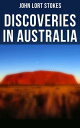 JOHN LORT STOKES

DISCOVERIES IN AUSTRALIA